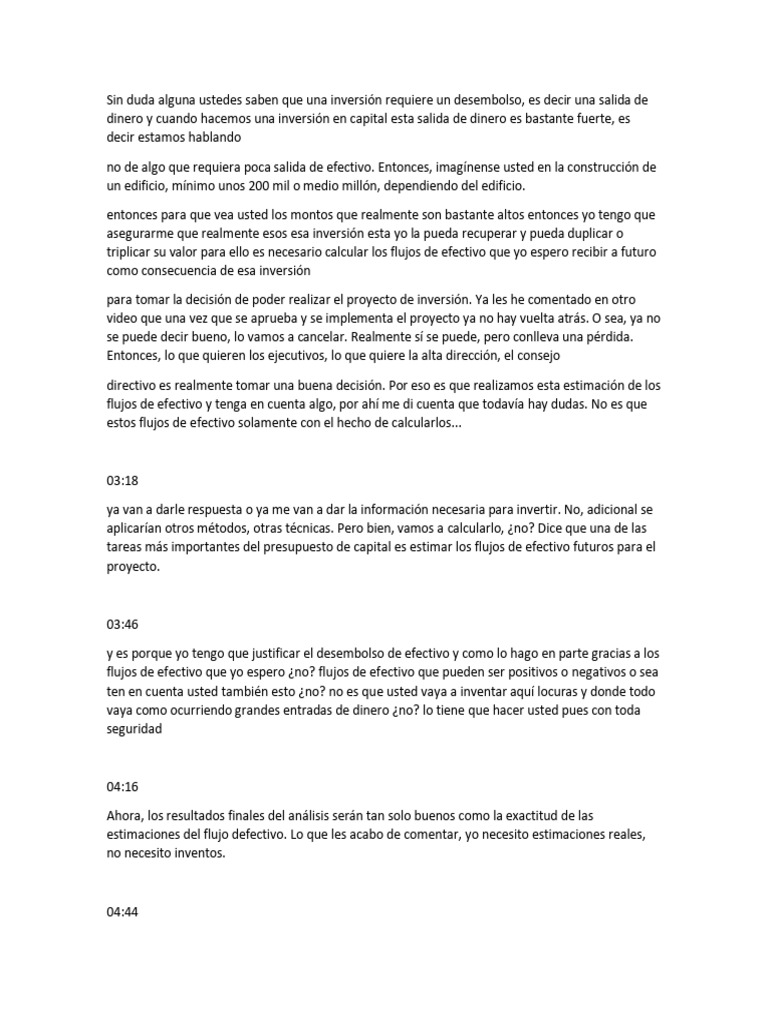 Sin duda alguna ustedes saben que una inversión requiere un desembolso, es decir una salida de dinero y cuando hacemos una inversión en capital esta salida de dinero es bastante fuerte, es decir estamos hablando

no de algo que requiera poca salida de efectivo. Entonces, imagínense usted en la construcción de un edificio, mínimo unos 200 mil o medio millón, dependiendo del edificio.

entonces para que vea usted los montos que realmente son bastante altos entonces yo tengo que asegurarme que realmente esos esa inversión esta yo la pueda recuperar y pueda duplicar o triplicar su valor para ello es necesario calcular los flujos de efectivo que yo espero recibir a futuro como consecuencia de esa inversión

para tomar la decisión de poder realizar el proyecto de inversión. Ya les he comentado en otro video que una vez que se aprueba y se implementa el proyecto ya no hay vuelta atrás. O sea, ya no se puede decir bueno, lo vamos a cancelar. Realmente sí se puede, pero conlleva una pérdida. Entonces, lo que quieren los ejecutivos, lo que quiere la alta dirección, el consejo

directivo es realmente tomar una buena decisión. Por eso es que realizamos esta estimación de los flujos de efectivo y tenga en cuenta algo, por ahí me di cuenta que todavía hay dudas. No es que estos flujos de efectivo solamente con el hecho de calcularlos...

03:18

ya van a darle respuesta o ya me van a dar la información necesaria para invertir. No, adicional se aplicarían otros métodos, otras técnicas. Pero bien, vamos a calcularlo, ¿no? Dice que una de las tareas más importantes del presupuesto de capital es estimar los flujos de efectivo futuros para el proyecto.

03:46

y es porque yo tengo que justificar el desembolso de efectivo y como lo hago en parte gracias a los flujos de efectivo que yo espero ¿no? flujos de efectivo que pueden ser positivos o negativos o sea ten en cuenta usted también esto ¿no? no es que usted vaya a inventar aquí locuras y donde todo vaya como ocurriendo grandes entradas de dinero ¿no? lo tiene que hacer usted pues con toda seguridad

04:16

Ahora, los resultados finales del análisis serán tan solo buenos como la exactitud de las estimaciones del flujo defectivo. Lo que les acabo de comentar, yo necesito estimaciones reales, no necesito inventos.

04:44